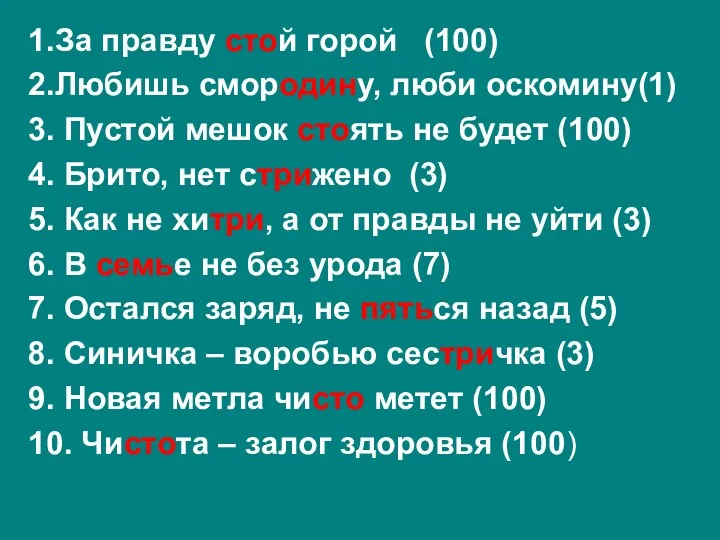 1.За правду стой горой (100)
2.Любишь смородину, люби оскомину(1)
3. Пустой мешок стоять не будет (100)
4. Брито, нет стрижено (3)
5. Как не хитри, а от правды не уйти (3)
6. В семье не без урода (7)
7. Остался заряд, не пяться назад (5)
8. Синичка – воробью сестричка (3)
9. Новая метла чисто метет (100)
10. Чистота – залог здоровья (100)